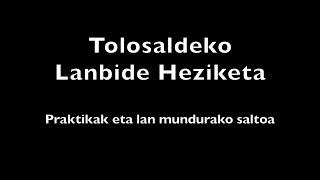 Tolosaldeko
Lanbide Heziketa

Praktikak eta lan mundurako saltoa